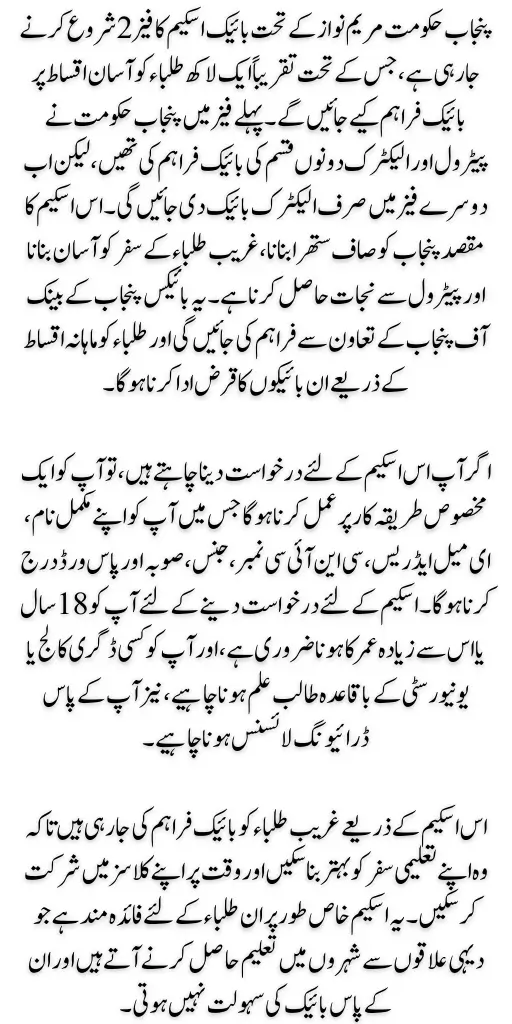 پنجاب حکومت مریم نواز کے تحت بائیک اسکیم کا فیز 2 شروع کرنے جا رہی ہے، جس کے تحت تقریباً ایک لاکھ طلباء کو آسان اقساط پر بائیک فراہم کیے جائیں گے۔ پہلے فیز میں پنجاب حکومت نے پیٹرول اور الیکٹرک دونوں قسم کی بائیک فراہم کی تھیں، لیکن اب دوسرے فیز میں صرف الیکٹرک بائیک دی جائیں گی۔ اس اسکیم کا مقصد پنجاب کو صاف ستھرا بنانا، غریب طلباء کے سفر کو آسان بنانا اور پیٹرول سے نجات حاصل کرنا ہے۔ یہ بائیکس پنجاب کے بینک آف پنجاب کے تعاون سے فراہم کی جائیں گی اور طلباء کو ماہانہ اقساط کے ذریعے ان بائیکوں کا قرض ادا کرنا ہوگا۔

اگر آپ اس اسکیم کے لئے درخواست دینا چاہتے ہیں، تو آپ کو ایک مخصوص طریقہ کار پر عمل کرنا ہوگا جس میں آپ کو اپنے مکمل نام، ای میل ایڈریس، سی این آئی سی نمبر، جنس، صوبہ اور پاس ورڈ درج کرنا ہوگا۔ اسکیم کے لئے درخواست دینے کے لئے آپ کو 18 سال یا اس سے زیادہ عمر کا ہونا ضروری ہے، اور آپ کو کسی ڈگری کالج یا یونیورسٹی کے باقاعدہ طالب علم ہونا چاہیے، نیز آپ کے پاس ڈرائیونگ لائسنس ہونا چاہیے۔

اس اسکیم کے ذریعے غریب طلباء کو بائیک فراہم کی جا رہی ہیں تاکہ وہ اپنے تعلیمی سفر کو بہتر بنا سکیں اور وقت پر اپنے کلاسز میں شرکت کر سکیں۔ یہ اسکیم خاص طور پر ان طلباء کے لئے فائدہ مند ہے جو دیہی علاقوں سے شہروں میں تعلیم حاصل کرنے آتے ہیں اور ان کے پاس بائیک کی سہولت نہیں ہوتی۔